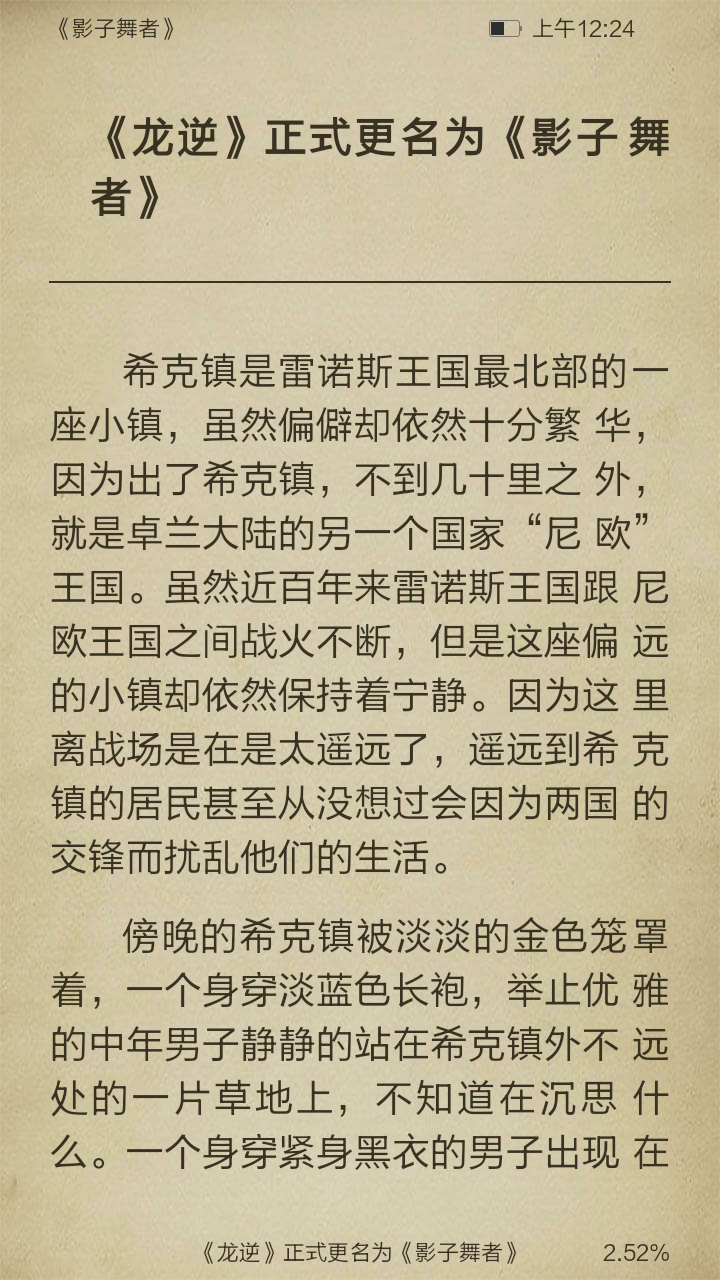 《影子舞者》

上午12:24

《龙逆》正式更名为《影子舞者》

希克镇是雷诺斯王国最北部的一座小镇，虽然偏僻却依然十分繁华，因为出了希克镇，不到几十里之外，就是卓兰大陆的另一个国家“尼欧”王国。虽然近百年来雷诺斯王国跟尼欧王国之间战火不断，但是这座偏远的小镇却依然保持着宁静。因为这里离战场是在是太遥远了，遥远到希克镇的居民甚至从没想过会因为两国的交锋而扰乱他们的生活。

傍晚的希克镇被淡淡的金色笼罩着，一个身穿淡蓝色长袍，举止优雅的中年男子静静的站在希克镇外不远处的一片草地上，不知道在沉思什么。一个身穿紧身黑衣的男子出现在

《龙逆》正式更名为《影子舞者》

2.52%